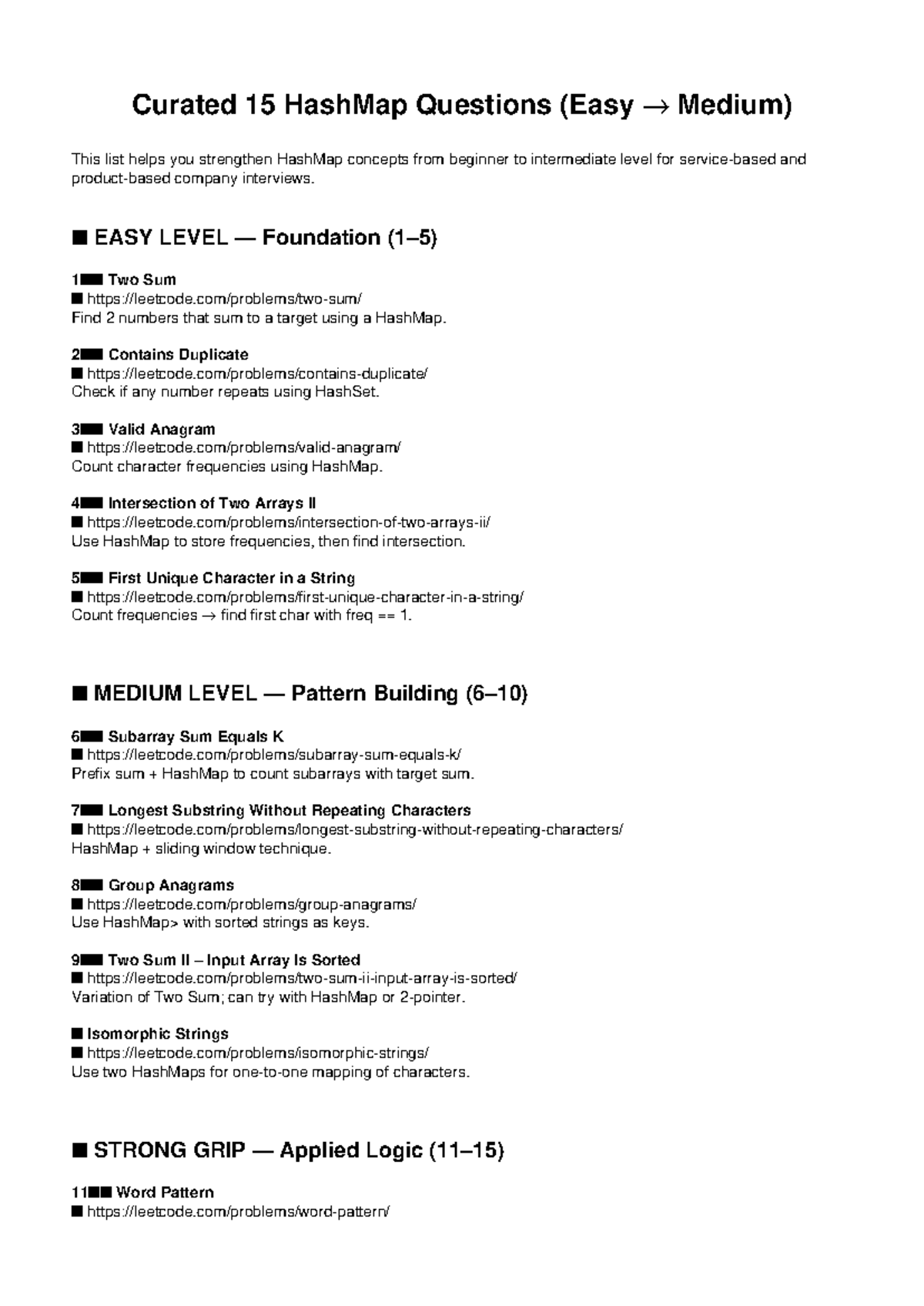 Curated 15 HashMap Questions (Easy → Medium)

This list helps you strengthen HashMap concepts from beginner to intermediate level for service-based and product-based company interviews.

■ EASY LEVEL — Foundation (1–5)

1■■ Two Sum
■ https://leetcode.com/problems/two-sum/
Find 2 numbers that sum to a target using a HashMap.

2■■ Contains Duplicate
■ https://leetcode.com/problems/contains-duplicate/
Check if any number repeats using HashSet.

3■■ Valid Anagram
■ https://leetcode.com/problems/valid-anagram/
Count character frequencies using HashMap.

4■■ Intersection of Two Arrays II
■ https://leetcode.com/problems/intersection-of-two-arrays-ii/
Use HashMap to store frequencies, then find intersection.

5■■ First Unique Character in a String
■ https://leetcode.com/problems/first-unique-character-in-a-string/
Count frequencies → find first char with freq == 1.

■ MEDIUM LEVEL — Pattern Building (6–10)

6■■ Subarray Sum Equals K
■ https://leetcode.com/problems/subarray-sum-equals-k/
Prefix sum + HashMap to count subarrays with target sum.

7■■ Longest Substring Without Repeating Characters
■ https://leetcode.com/problems/longest-substring-without-repeating-characters/
HashMap + sliding window technique.

8■■ Group Anagrams
■ https://leetcode.com/problems/group-anagrams/
Use HashMap> with sorted strings as keys.

9■■ Two Sum II – Input Array Is Sorted
■ https://leetcode.com/problems/two-sum-ii-input-array-is-sorted/
Variation of Two Sum; can try with HashMap or 2-pointer.

■ Isomorphic Strings
■ https://leetcode.com/problems/isomorphic-strings/
Use two HashMaps for one-to-one mapping of characters.

■ STRONG GRIP — Applied Logic (11–15)

11■■ Word Pattern
■ https://leetcode.com/problems/word-pattern/